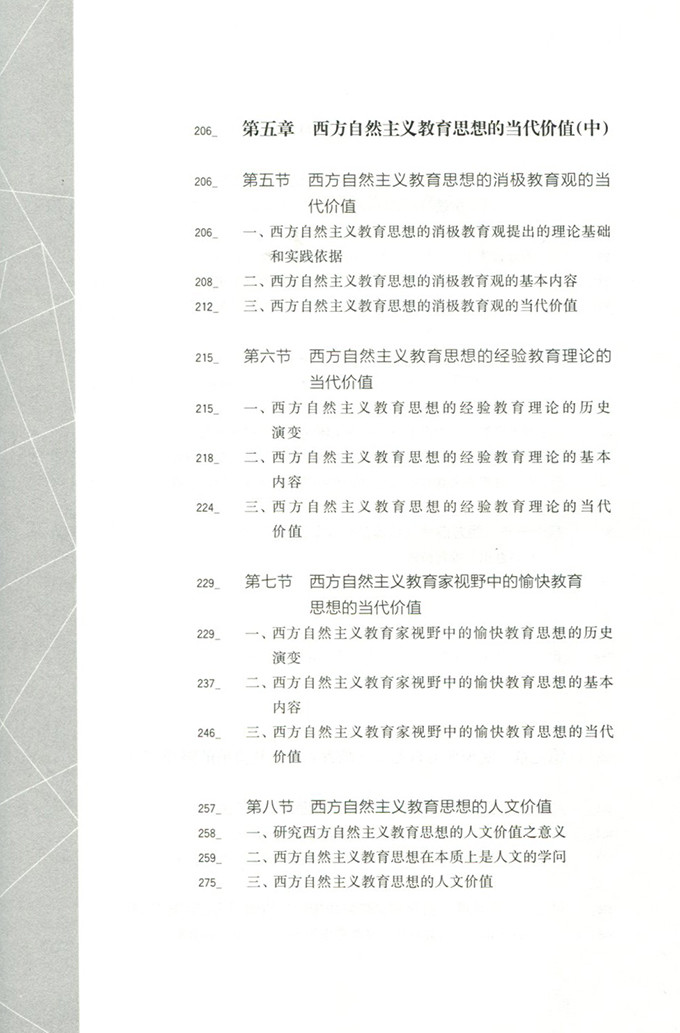 206_ 第五章 西方自然主义教育思想的当代价值(中)

206_ 第五节 西方自然主义教育思想的消极教育观的当代价值

206_ 一、西方自然主义教育思想的消极教育观提出的理论基础和实践依据

208_ 二、西方自然主义教育思想的消极教育观的基本内容

212_ 三、西方自然主义教育思想的消极教育观的当代价值

215_ 第六节 西方自然主义教育思想的经验教育理论的当代价值

215_ 一、西方自然主义教育思想的经验教育理论的历史演变

218_ 二、西方自然主义教育思想的经验教育理论的基本内容

224_ 三、西方自然主义教育思想的经验教育理论的当代价值

229_ 第七节 西方自然主义教育家视野中的愉快教育思想的当代价值

229_ 一、西方自然主义教育家视野中的愉快教育思想的历史演变

237_ 二、西方自然主义教育家视野中的愉快教育思想的基本内容

246_ 三、西方自然主义教育家视野中的愉快教育思想的当代价值

257_ 第八节 西方自然主义教育思想的人文价值

258_ 一、研究西方自然主义教育思想的人文价值之意义

259_ 二、西方自然主义教育思想在本质上是人文的学问

275_ 三、西方自然主义教育思想的人文价值